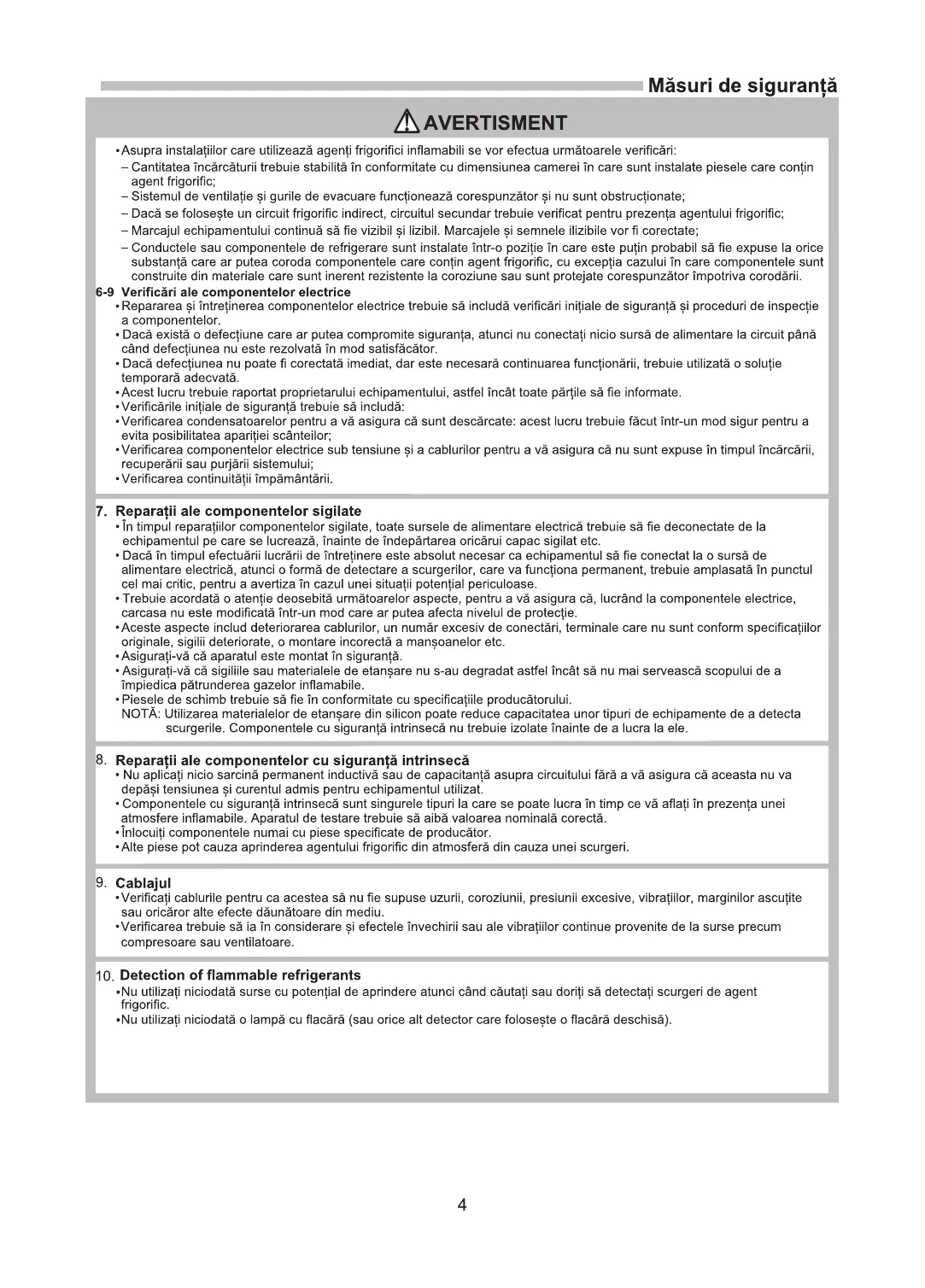 Măsuri de siguranță

AVERTISMENT

• Asupra instalațiilor care utilizează agenți frigorifici inflamabili se vor efectua următoarele verificări:
– Cantitatea încărcăturii trebuie stabilită în conformitate cu dimensiunea camerei în care sunt instalate piesele care conțin agent frigorific;
– Sistemul de ventilație și gurile de evacuare funcționează corespunzător și nu sunt obstrucționate;
– Dacă se folosește un circuit frigorific indirect, circuitul secundar trebuie verificat pentru prezența agentului frigorific;
– Marcajul echipamentului continuă să fie vizibil și lizibil. Marcajele și semnele ilizibile vor fi corectate;
– Conductele sau componentele de refrigerare sunt instalate într-o poziție în care este puțin probabil să fie expuse la orice substanță care ar putea coroda componentele care conțin agent frigorific, cu excepția cazului în care componentele sunt construite din materiale care sunt inerent rezistente la coroziune sau sunt protejate corespunzător împotriva corodării.

6-9 Verificări ale componentelor electrice
• Repararea și întreținerea componentelor electrice trebuie să includă verificări inițiale de siguranță și proceduri de inspecție a componentelor.
• Dacă există o defecțiune care ar putea compromite siguranța, atunci nu conectați nicio sursă de alimentare la circuit până când defecțiunea nu este rezolvată în mod satisfăcător.
• Dacă defecțiunea nu poate fi corectată imediat, dar este necesară continuarea funcționării, trebuie utilizată o soluție temporară adecvată.
• Acest lucru trebuie raportat proprietarului echipamentului, astfel încât toate părțile să fie informate.
• Verificările inițiale de siguranță trebuie să includă:
• Verificarea condensatoarelor pentru a vă asigura că sunt descărcate: acest lucru trebuie făcut într-un mod sigur pentru a evita posibilitatea apariției scânteilor;
• Verificarea componentelor electrice sub tensiune și a cablurilor pentru a vă asigura că nu sunt expuse în timpul încărcării, recuperării sau purjării sistemului;
• Verificarea continuității împământării.

7. Reparații ale componentelor sigilate
• În timpul reparațiilor componentelor sigilate, toate sursele de alimentare electrică trebuie să fie deconectate de la echipamentul pe care se lucrează, înainte de îndepărtarea oricărui capac sigilat etc.
• Dacă în timpul efectuării lucrării de întreținere este absolut necesar ca echipamentul să fie conectat la o sursă de alimentare electrică, atunci o formă de detectare a scurgerilor, care va funcționa permanent, trebuie amplasată în punctul cel mai critic, pentru a avertiza în cazul unei situații potențial periculoase.
• Trebuie acordată o atenție deosebită următoarelor aspecte, pentru a vă asigura că, lucrând la componentele electrice, carcasa nu este modificată într-un mod care ar putea afecta nivelul de protecție.
• Aceste aspecte includ deteriorarea cablurilor, un număr excesiv de conectări, terminale care nu sunt conform specificațiilor originale, sigilii deteriorate, o montare incorectă a manșoanelor etc.
• Asigurați-vă că aparatul este montat în siguranță.
• Asigurați-vă că sigiliile sau materialele de etanșare nu s-au degradat astfel încât să nu mai servească scopului de a împiedica pătrunderea gazelor inflamabile.
• Piesele de schimb trebuie să fie în conformitate cu specificațiile producătorului.
NOTĂ: Utilizarea materialelor de etanșare din silicon poate reduce capacitatea unor tipuri de echipamente de a detecta scurgerile. Componentele cu siguranță intrinsecă nu trebuie izolate înainte de a lucra la ele.

8. Reparații ale componentelor cu siguranță intrinsecă
• Nu aplicați nicio sarcină permanent inductivă sau de capacitanță asupra circuitului fără a vă asigura că aceasta nu va depăși tensiunea și curentul admis pentru echipamentul utilizat.
• Componentele cu siguranță intrinsecă sunt singurele tipuri la care se poate lucra în timp ce vă aflați în prezența unei atmosfere inflamabile. Aparatul de testare trebuie să aibă valoarea nominală corectă.
• Înlocuiți componentele numai cu piese specificate de producător.
• Alte piese pot cauza aprinderea agentului frigorific din atmosferă din cauza unei scurgeri.

9. Cablajul
• Verificați cablurile pentru ca acestea să nu fie supuse uzurii, coroziunii, presiunii excesive, vibrațiilor, marginilor ascuțite sau oricăror alte efecte dăunătoare din mediu.
• Verificarea trebuie să ia în considerare și efectele învechirii sau ale vibrațiilor continue provenite de la surse precum compresoare sau ventilatoare.

10. Detection of flammable refrigerants
• Nu utilizați niciodată surse cu potențial de aprindere atunci când căutați sau doriți să detectați scurgeri de agent frigorific.
• Nu utilizați niciodată o lampă cu flacără (sau orice alt detector care folosește o flacără deschisă).

4